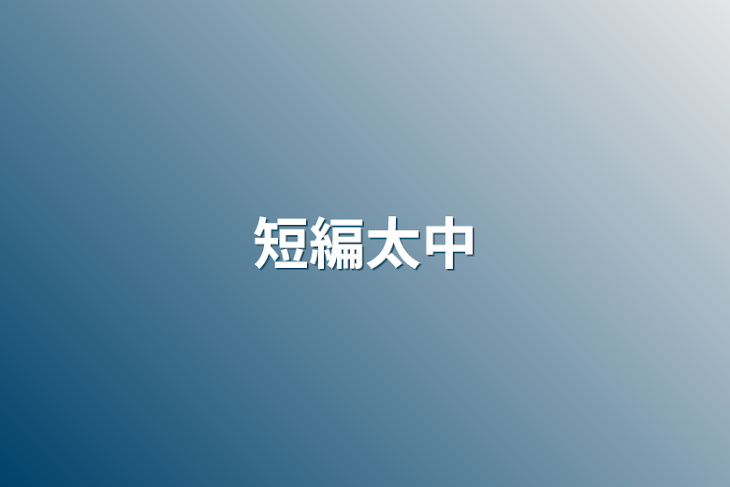 短編太中